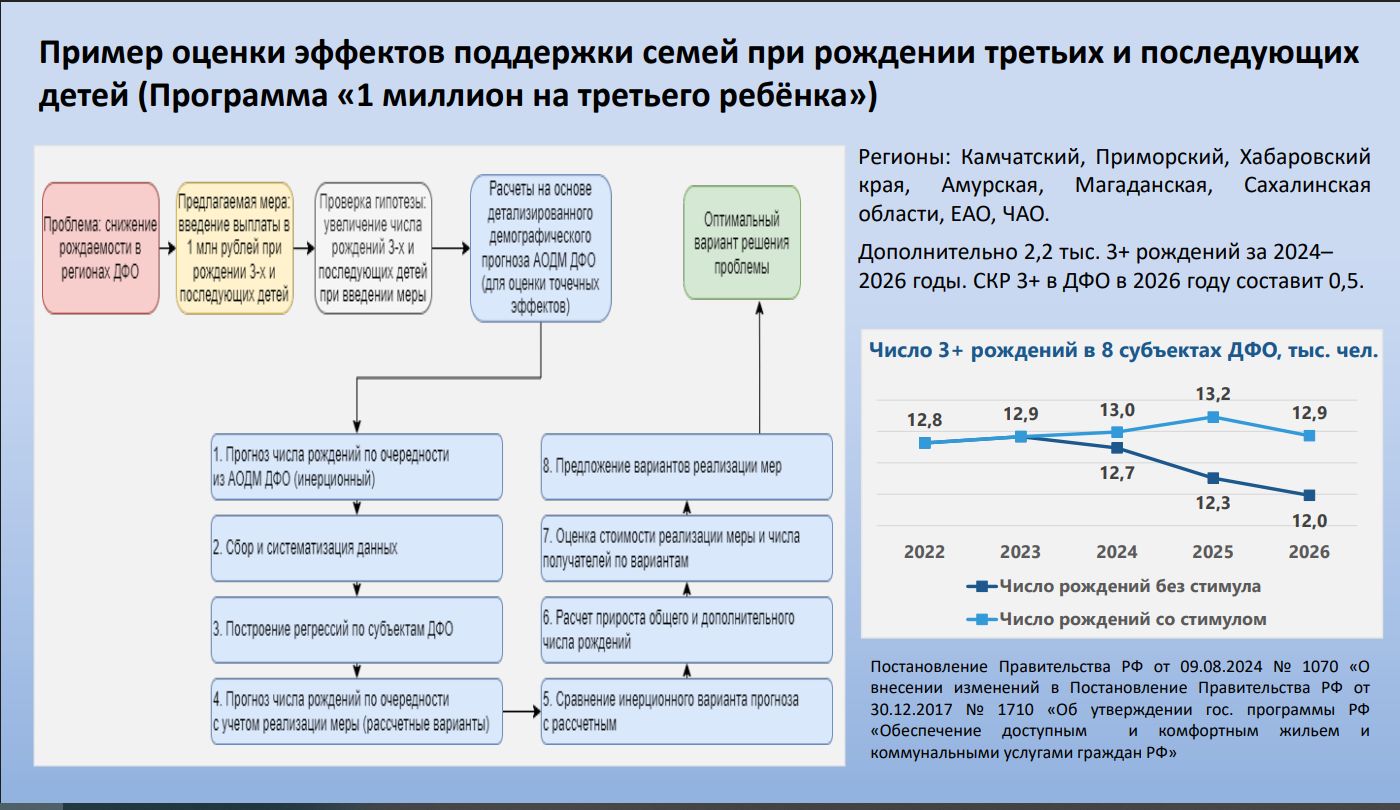 Пример оценки эффектов поддержки семей при рождении третьих и последующих детей (Программа «1 миллион на третьего ребёнка»)

Проблема: снижение рождаемости в регионах ДФО

Предлагаемая мера: введение выплаты в 1 млн рублей при рождении 3-х и последующих детей

Проверка гипотезы: увеличение числа рождений 3-х и последующих детей при введении меры

Расчеты на основе детализированного демографического прогноза АОДМ ДФО (для оценки точечных эффектов)

Оптимальный вариант решения проблемы

1. Прогноз числа рождений по очередности из АОДМ ДФО (инерционный)

2. Сбор и систематизация данных

3. Построение регрессий по субъектам ДФО

4. Прогноз числа рождений по очередности с учетом реализации меры (рассчетные варианты)

5. Сравнение инерционного варианта прогноза с рассчетным

6. Расчет прироста общего и дополнительного числа рождений

7. Оценка стоимости реализации меры и числа получателей по вариантам

8. Предложение вариантов реализации мер

Регионы: Камчатский, Приморский, Хабаровский края, Амурская, Магаданская, Сахалинская области, ЕАО, ЧАО.

Дополнительно 2,2 тыс. 3+ рождений за 2024–2026 годы. СКР 3+ в ДФО в 2026 году составит 0,5.

Число 3+ рождений в 8 субъектах ДФО, тыс. чел.

12,8
12,9
13,0
13,2
12,9
12,7
12,3
12,0

2022
2023
2024
2025
2026

Число рождений без стимула
Число рождений со стимулом

Постановление Правительства РФ от 09.08.2024 № 1070 «О внесении изменений в Постановление Правительства РФ от 30.12.2017 № 1710 «Об утверждении гос. программы РФ «Обеспечение доступным и комфортным жильем и коммунальными услугами граждан РФ»